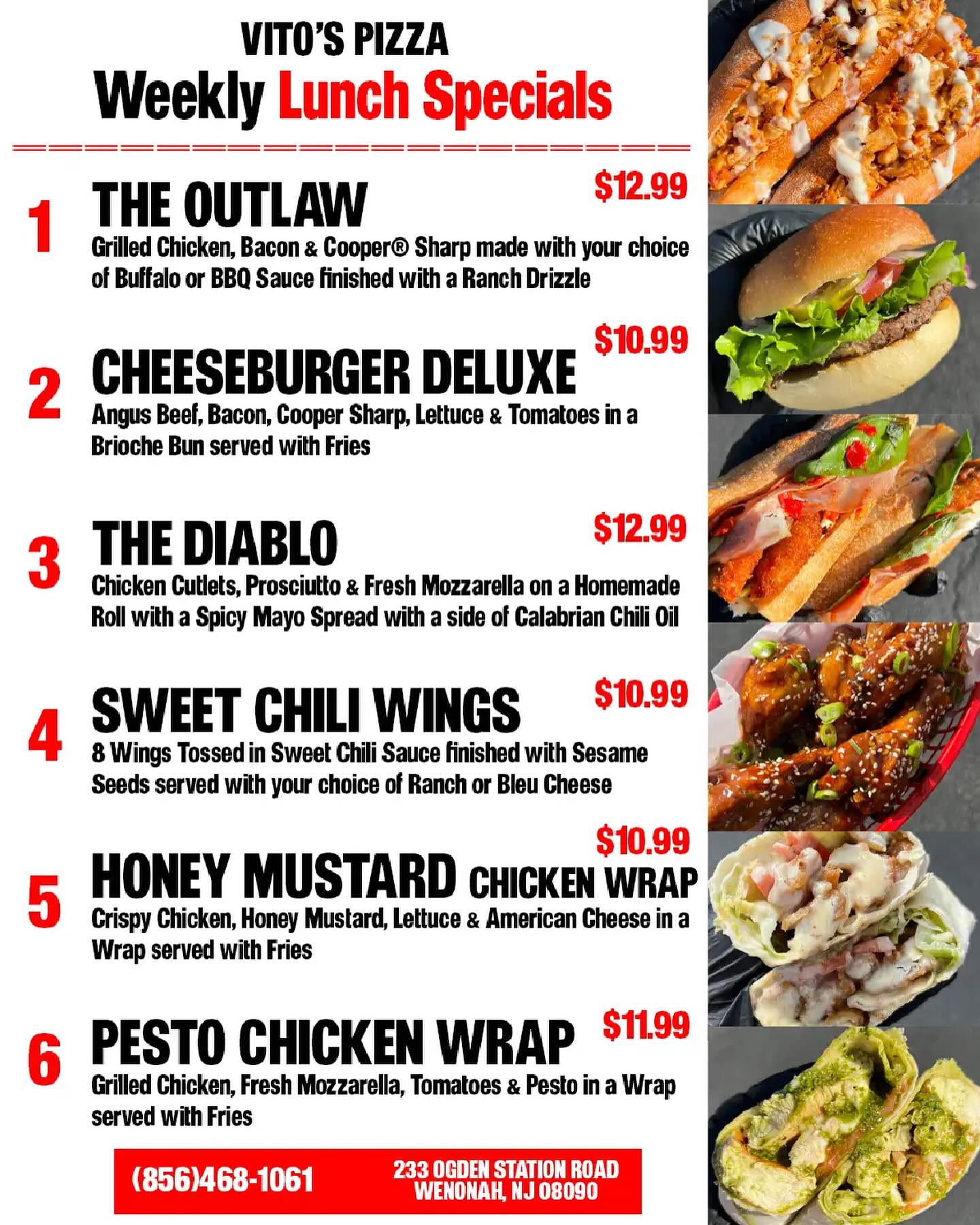 VITO'S PIZZA
Weekly Lunch Specials

1
THE OUTLAW
$12.99
Grilled Chicken, Bacon & Cooper® Sharp made with your choice of Buffalo or BBQ Sauce finished with a Ranch Drizzle

2
CHEESEBURGER DELUXE
$10.99
Angus Beef, Bacon, Cooper Sharp, Lettuce & Tomatoes in a Brioche Bun served with Fries

3
THE DIABLO
$12.99
Chicken Cutlets, Prosciutto & Fresh Mozzarella on a Homemade Roll with a Spicy Mayo Spread with a side of Calabrian Chili Oil

4
SWEET CHILI WINGS
$10.99
8 Wings Tossed in Sweet Chili Sauce finished with Sesame Seeds served with your choice of Ranch or Bleu Cheese

5
HONEY MUSTARD CHICKEN WRAP
$10.99
Crispy Chicken, Honey Mustard, Lettuce & American Cheese in a Wrap served with Fries

6
PESTO CHICKEN WRAP
$11.99
Grilled Chicken, Fresh Mozzarella, Tomatoes & Pesto in a Wrap served with Fries

(856)468-1061

233 OGDEN STATION ROAD
WENONAH, NJ 08090